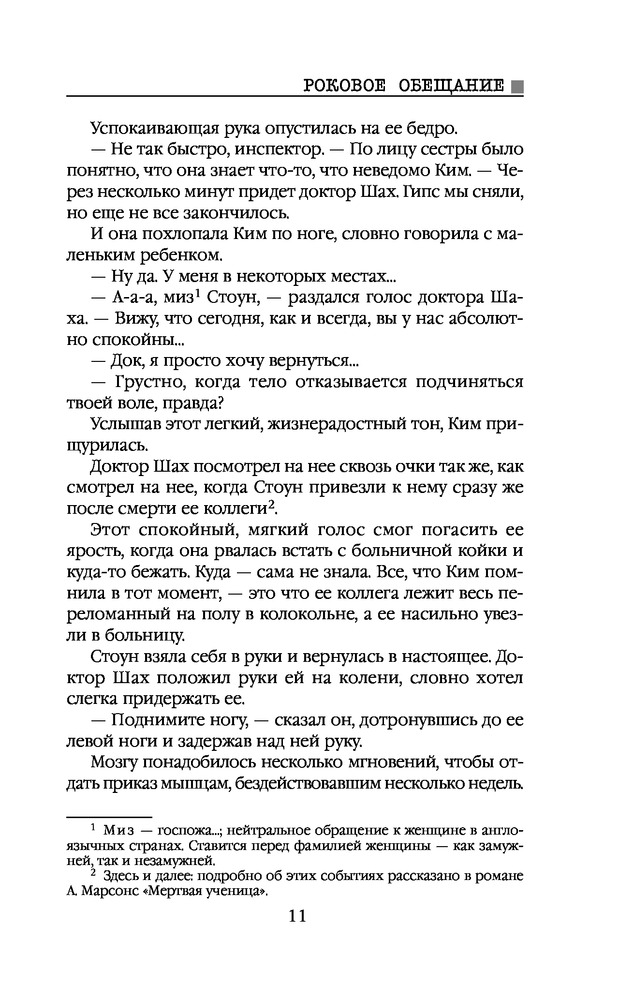 РОКОВОЕ ОБЕЩАНИЕ

Успокаивающая рука опустилась на ее бедро.

— Не так быстро, инспектор. — По лицу сестры было понятно, что она знает что-то, что неведомо Ким. — Через несколько минут придет доктор Шах. Гипс мы сняли, но еще не все закончилось.

И она похлопала Ким по ноге, словно говорила с маленьким ребенком.

— Ну да. У меня в некоторых местах...

— А-а-а, миз$^1$ Стоун, — раздался голос доктора Шаха. — Вижу, что сегодня, как и всегда, вы у нас абсолютно спокойны...

— Док, я просто хочу вернуться...

— Грустно, когда тело отказывается подчиняться твоей воле, правда?

Услышав этот легкий, жизнерадостный тон, Ким прищурилась.

Доктор Шах посмотрел на нее сквозь очки так же, как смотрел на нее, когда Стоун привезли к нему сразу же после смерти ее коллеги$^2$.

Этот спокойный, мягкий голос смог погасить ее ярость, когда она рвалась встать с больничной койки и куда-то бежать. Куда — сама не знала. Все, что Ким помнила в тот момент, — это что ее коллега лежит весь переломанный на полу в колокольне, а ее насильно увезли в больницу.

Стоун взяла себя в руки и вернулась в настоящее. Доктор Шах положил руки ей на колени, словно хотел слегка придержать ее.

— Поднимите ногу, — сказал он, дотронувшись до ее левой ноги и задержав над ней руку.

Мозгу понадобилось несколько мгновений, чтобы отдать приказ мышцам, бездействовавшим несколько недель.

$^1$ Миз — госпожа...; нейтральное обращение к женщине в англоязычных странах. Ставится перед фамилией женщины — как замужней, так и незамужней.

$^2$ Здесь и далее: подробно об этих событиях рассказано в романе А. Марсонс «Мертвая ученица».

11